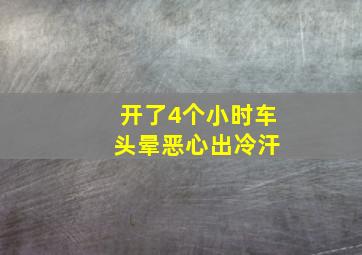 开了4个小时车
头晕恶心出冷汗